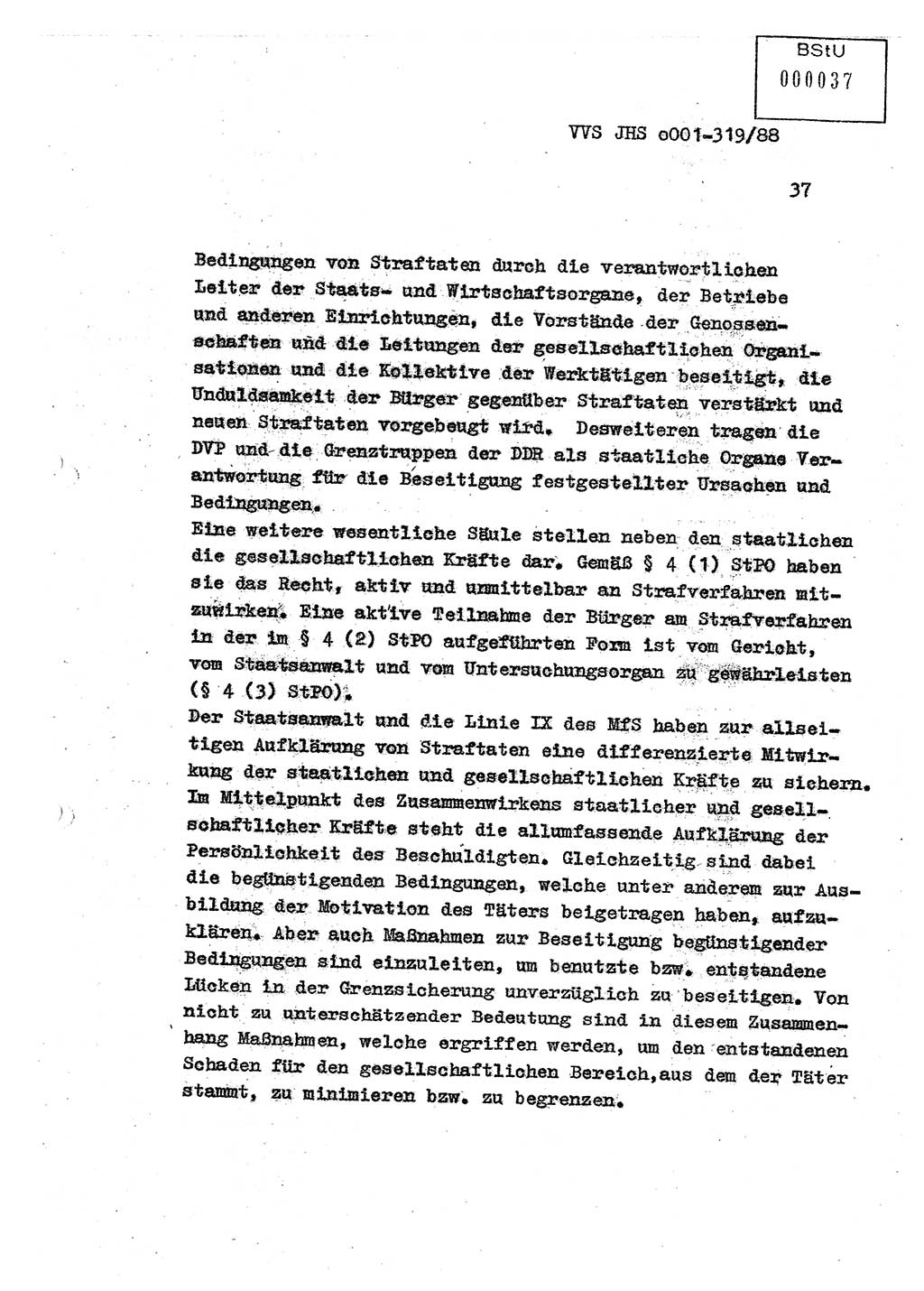 BStU
000037

VVS JHS o001-319/88

37

Bedingungen von Straftaten durch die verantwortlichen Leiter der Staats- und Wirtschaftsorgane, der Betriebe und anderen Einrichtungen, die Vorstände der Genossenschaften und die Leitungen der gesellschaftlichen Organisationen und die Kollektive der Werktätigen beseitigt, die Unduldsamkeit der Bürger gegenüber Straftaten verstärkt und neuen Straftaten vorgebeugt wird. Desweiteren tragen die DVP und die Grenztruppen der DDR als staatliche Organe Verantwortung für die Beseitigung festgestellter Ursachen und Bedingungen.
Eine weitere wesentliche Säule stellen neben den staatlichen die gesellschaftlichen Kräfte dar. Gemäß § 4 (1) StPO haben sie das Recht, aktiv und unmittelbar an Strafverfahren mitzuwirken. Eine aktive Teilnahme der Bürger am Strafverfahren in der im § 4 (2) StPO aufgeführten Form ist vom Gericht, vom Staatsanwalt und vom Untersuchungsorgan zu gewährleisten (§ 4 (3) StPO).
Der Staatsanwalt und die Linie IX des MfS haben zur allseitigen Aufklärung von Straftaten eine differenzierte Mitwirkung der staatlichen und gesellschaftlichen Kräfte zu sichern. Im Mittelpunkt des Zusammenwirkens staatlicher und gesellschaftlicher Kräfte steht die allumfassende Aufklärung der Persönlichkeit des Beschuldigten. Gleichzeitig sind dabei die begünstigenden Bedingungen, welche unter anderem zur Ausbildung der Motivation des Täters beigetragen haben, aufzuklären. Aber auch Maßnahmen zur Beseitigung begünstigender Bedingungen sind einzuleiten, um benutzte bzw. entstandene Lücken in der Grenzsicherung unverzüglich zu beseitigen. Von nicht zu unterschätzender Bedeutung sind in diesem Zusammenhang Maßnahmen, welche ergriffen werden, um den entstandenen Schaden für den gesellschaftlichen Bereich,aus dem der Täter stammt, zu minimieren bzw. zu begrenzen.